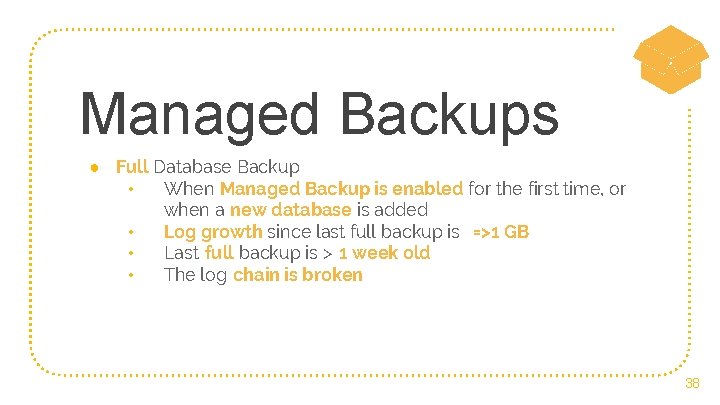 Managed Backups

● Full Database Backup
 • When Managed Backup is enabled for the first time, or when a new database is added
 • Log growth since last full backup is =>1 GB
 • Last full backup is > 1 week old
 • The log chain is broken

38